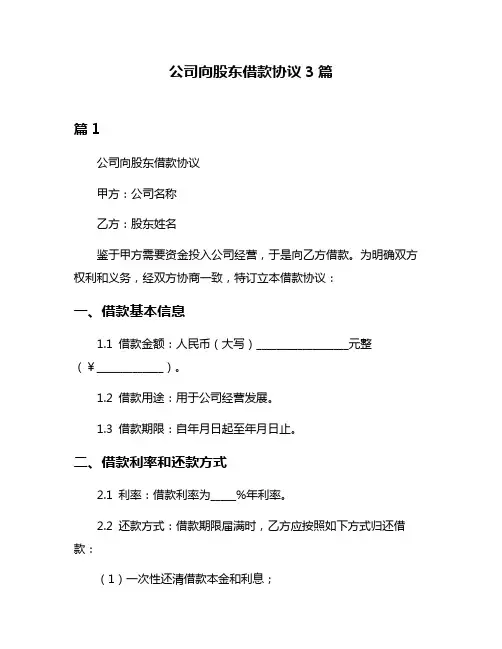 公司向股东借款协议 3 篇

篇 1

公司向股东借款协议

甲方：公司名称

乙方：股东姓名

鉴于甲方需要资金投入公司经营，于是向乙方借款。为明确双方权利和义务，经双方协商一致，特订立本借款协议：

一、借款基本信息

1.1 借款金额：人民币（大写）________________元整（¥____________）。

1.2 借款用途：用于公司经营发展。

1.3 借款期限：自年月日起至年月日止。

二、借款利率和还款方式

2.1 利率：借款利率为_____%年利率。

2.2 还款方式：借款期限届满时，乙方应按照如下方式归还借款：

（1）一次性还清借款本金和利息；